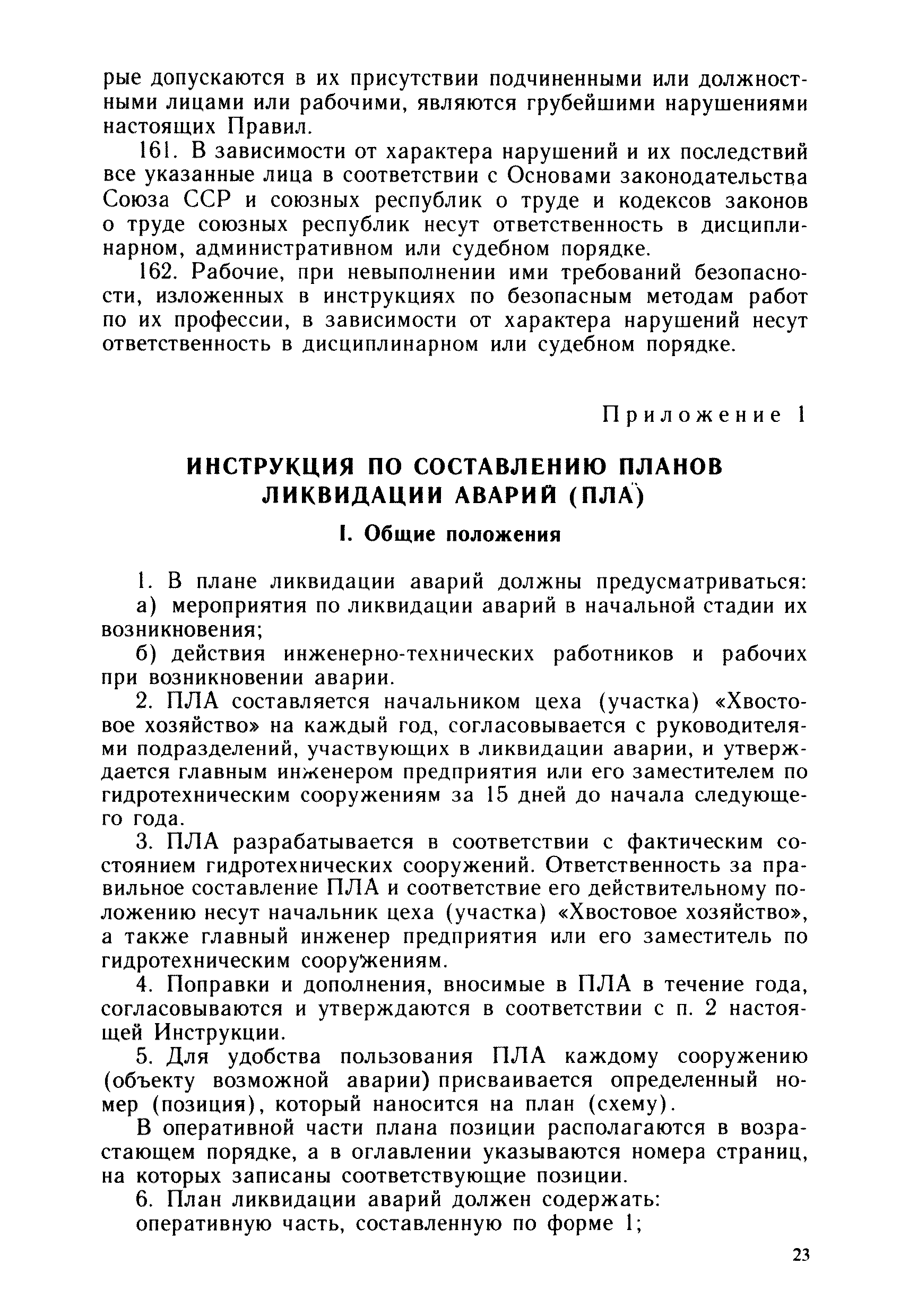 рые допускаются в их присутствии подчиненными или должностными лицами или рабочими, являются грубейшими нарушениями настоящих Правил.

161. В зависимости от характера нарушений и их последствий все указанные лица в соответствии с Основами законодательства Союза ССР и союзных республик о труде и кодексов законов о труде союзных республик несут ответственность в дисциплинарном, административном или судебном порядке.

162. Рабочие, при невыполнении ими требований безопасности, изложенных в инструкциях по безопасным методам работ по их профессии, в зависимости от характера нарушений несут ответственность в дисциплинарном или судебном порядке.

Приложение 1

ИНСТРУКЦИЯ ПО СОСТАВЛЕНИЮ ПЛАНОВ ЛИКВИДАЦИИ АВАРИЙ (ПЛА)

I. Общие положения

1. В плане ликвидации аварий должны предусматриваться:

а) мероприятия по ликвидации аварий в начальной стадии их возникновения;

б) действия инженерно-технических работников и рабочих при возникновении аварии.

2. ПЛА составляется начальником цеха (участка) «Хвостовое хозяйство» на каждый год, согласовывается с руководителями подразделений, участвующих в ликвидации аварии, и утверждается главным инженером предприятия или его заместителем по гидротехническим сооружениям за 15 дней до начала следующего года.

3. ПЛА разрабатывается в соответствии с фактическим состоянием гидротехнических сооружений. Ответственность за правильное составление ПЛА и соответствие его действительному положению несут начальник цеха (участка) «Хвостовое хозяйство», а также главный инженер предприятия или его заместитель по гидротехническим сооружениям.

4. Поправки и дополнения, вносимые в ПЛА в течение года, согласовываются и утверждаются в соответствии с п. 2 настоящей Инструкции.

5. Для удобства пользования ПЛА каждому сооружению (объекту возможной аварии) присваивается определенный номер (позиция), который наносится на план (схему).

В оперативной части плана позиции располагаются в возрастающем порядке, а в оглавлении указываются номера страниц, на которых записаны соответствующие позиции.

6. План ликвидации аварий должен содержать:

оперативную часть, составленную по форме 1;

23